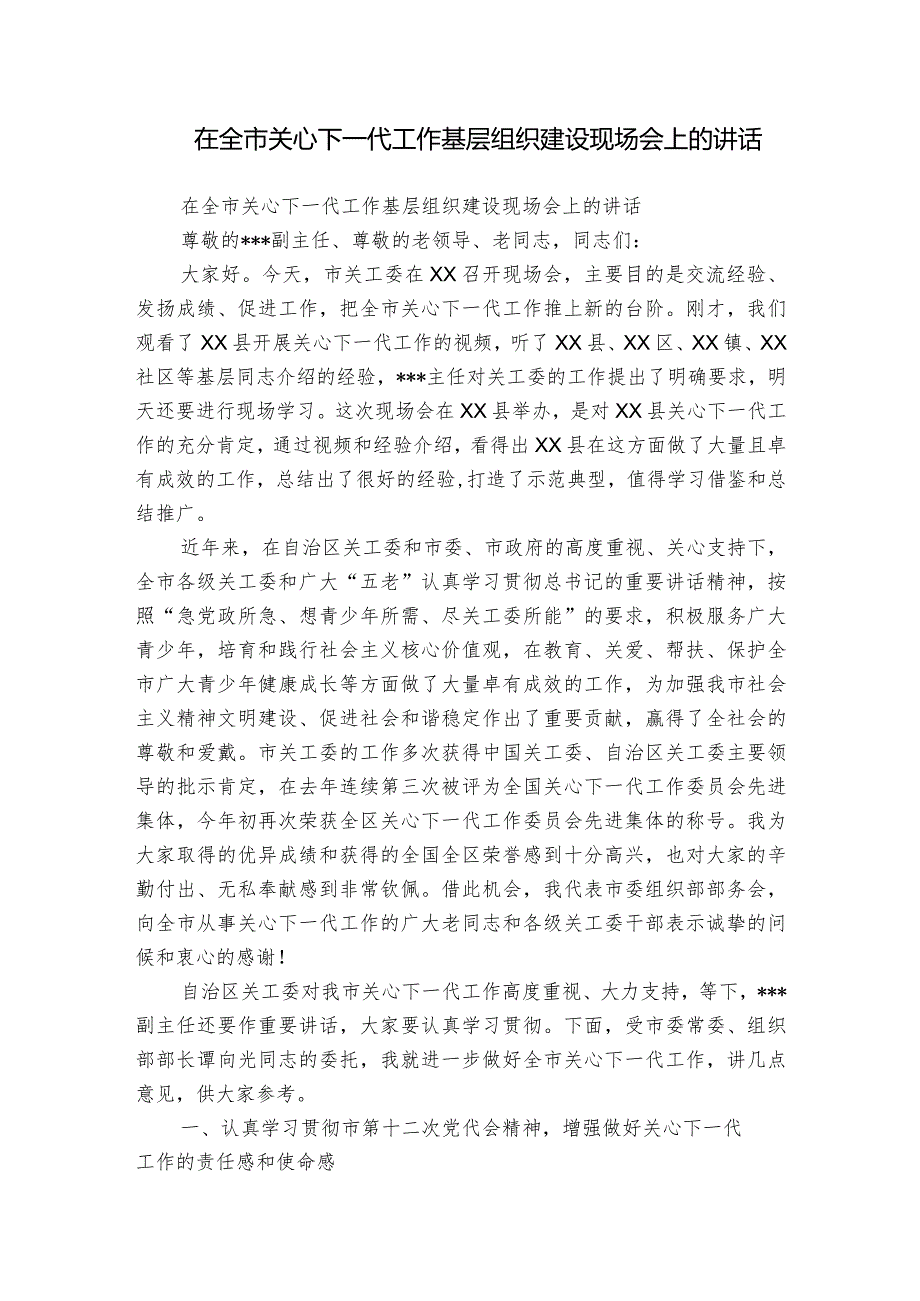 在全市关心下一代工作基层组织建设现场会上的讲话

在全市关心下一代工作基层组织建设现场会上的讲话

尊敬的***副主任、尊敬的老领导、老同志，同志们：

大家好。今天，市关工委在XX召开现场会，主要目的是交流经验、发扬成绩、促进工作，把全市关心下一代工作推上新的台阶。刚才，我们观看了XX县开展关心下一代工作的视频，听了XX县、XX区、XX镇、XX社区等基层同志介绍的经验，***主任对关工委的工作提出了明确要求，明天还要进行现场学习。这次现场会在XX县举办，是对XX县关心下一代工作的充分肯定，通过视频和经验介绍，看得出XX县在这方面做了大量且卓有成效的工作，总结出了很好的经验，打造了示范典型，值得学习借鉴和总结推广。

近年来，在自治区关工委和市委、市政府的高度重视、关心支持下，全市各级关工委和广大“五老”认真学习贯彻总书记的重要讲话精神，按照“急党政所急、想青少年所需、尽关工委所能”的要求，积极服务广大青少年，培育和践行社会主义核心价值观，在教育、关爱、帮扶、保护全市广大青少年健康成长等方面做了大量卓有成效的工作，为加强我市社会主义精神文明建设、促进社会和谐稳定作出了重要贡献，赢得了全社会的尊敬和爱戴。市关工委的工作多次获得中国关工委、自治区关工委主要领导的批示肯定，在去年连续第三次被评为全国关心下一代工作委员会先进集体，今年初再次荣获全区关心下一代工作委员会先进集体的称号。我为大家取得的优异成绩和获得的全国全区荣誉感到十分高兴，也对大家的辛勤付出、无私奉献感到非常钦佩。借此机会，我代表市委组织部部务会，向全市从事关心下一代工作的广大老同志和各级关工委干部表示诚挚的问候和衷心的感谢！

自治区关工委对我市关心下一代工作高度重视、大力支持，等下，***副主任还要作重要讲话，大家要认真学习贯彻。下面，受市委常委、组织部部长谭向光同志的委托，我就进一步做好全市关心下一代工作，讲几点意见，供大家参考。

一、认真学习贯彻市第十二次党代会精神，增强做好关心下一代工作的责任感和使命感